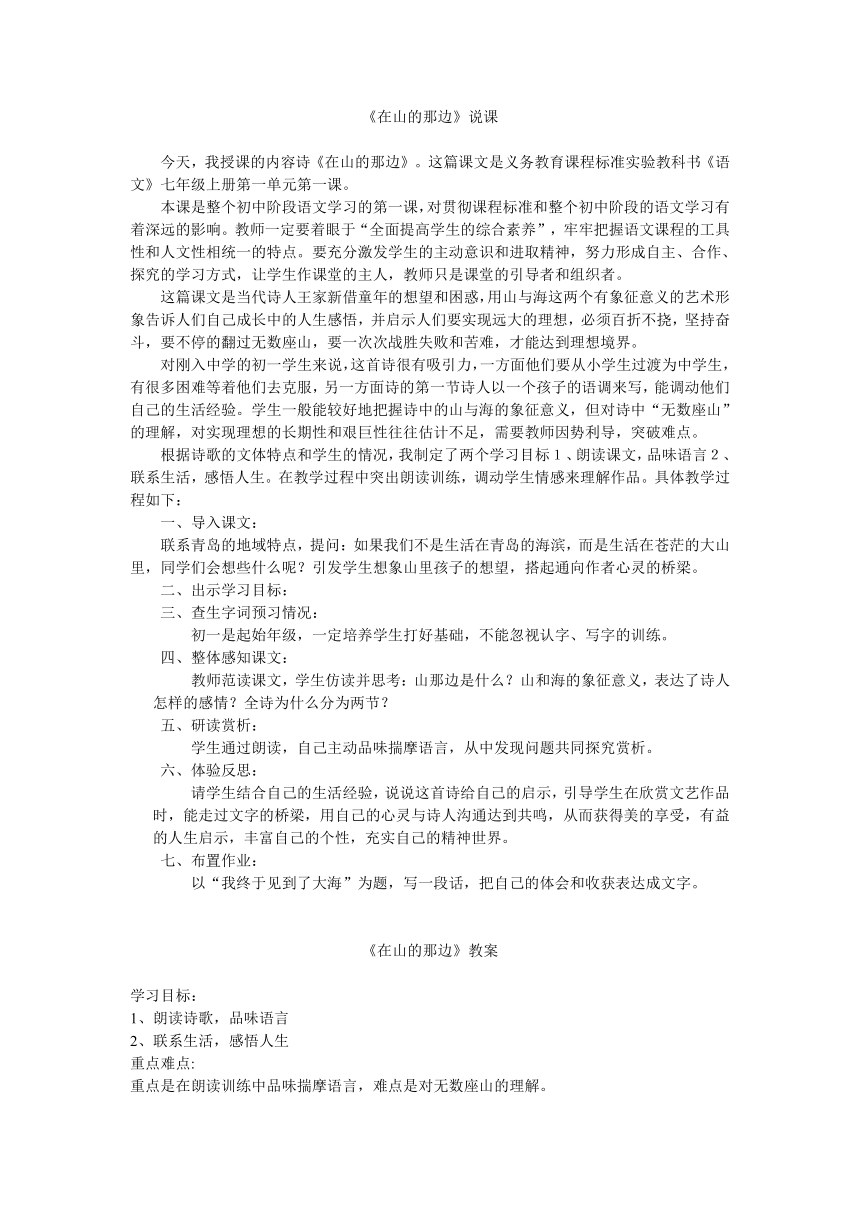 《在山的那边》说课

今天，我授课的内容诗《在山的那边》。这篇课文是义务教育课程标准实验教科书《语文》七年级上册第一单元第一课。

本课是整个初中阶段语文学习的第一课，对贯彻课程标准和整个初中阶段的语文学习有着深远的影响。教师一定要着眼于“全面提高学生的综合素养”，牢牢把握语文课程的工具性和人文性相统一的特点。要充分激发学生的主动意识和进取精神，努力形成自主、合作、探究的学习方式，让学生作课堂的主人，教师只是课堂的引导者和组织者。

这篇课文是当代诗人王家新借童年的想望和困惑，用山与海这两个有象征意义的艺术形象告诉人们自己成长中的人生感悟，并启示人们要实现远大的理想，必须百折不挠，坚持奋斗，要不停的翻过无数座山，要一次次战胜失败和苦难，才能达到理想境界。

对刚入中学的初一学生来说，这首诗很有吸引力，一方面他们要从小学生过渡为中学生，有很多困难等着他们去克服，另一方面诗的第一节诗人以一个孩子的语调来写，能调动他们自己的生活经验。学生一般能较好地把握诗中的山与海的象征意义，但对诗中“无数座山”的理解，对实现理想的长期性和艰巨性往往估计不足，需要教师因势利导，突破难点。

根据诗歌的文体特点和学生的情况，我制定了两个学习目标 1 、朗读课文，品味语言 2 、联系生活，感悟人生。在教学过程中突出朗读训练，调动学生情感来理解作品。具体教学过程如下：

一、导入课文：

联系青岛的地域特点，提问：如果我们不是生活在青岛的海滨，而是生活在苍茫的大山里，同学们会想些什么呢？引发学生想象山里孩子的想望，搭起通向作者心灵的桥梁。

二、出示学习目标：

三、查生字词预习情况：

初一是起始年级，一定培养学生打好基础，不能忽视认字、写字的训练。

四、整体感知课文：

教师范读课文，学生仿读并思考：山那边是什么？山和海的象征意义，表达了诗人怎样的感情？全诗为什么分为两节？

五、研读赏析：

学生通过朗读，自己主动品味揣摩语言，从中发现问题共同探究赏析。

六、体验反思：

请学生结合自己的生活经验，说说这首诗给自己的启示，引导学生在欣赏文艺作品时，能走过文字的桥梁，用自己的心灵与诗人沟通达到共鸣，从而获得美的享受，有益的人生启示，丰富自己的个性，充实自己的精神世界。

七、布置作业：

以“我终于见到了大海”为题，写一段话，把自己的体会和收获表达成文字。

《在山的那边》教案

学习目标：
1、朗读诗歌，品味语言
2、联系生活，感悟人生
重点难点:
重点是在朗读训练中品味揣摩语言，难点是对无数座山的理解。